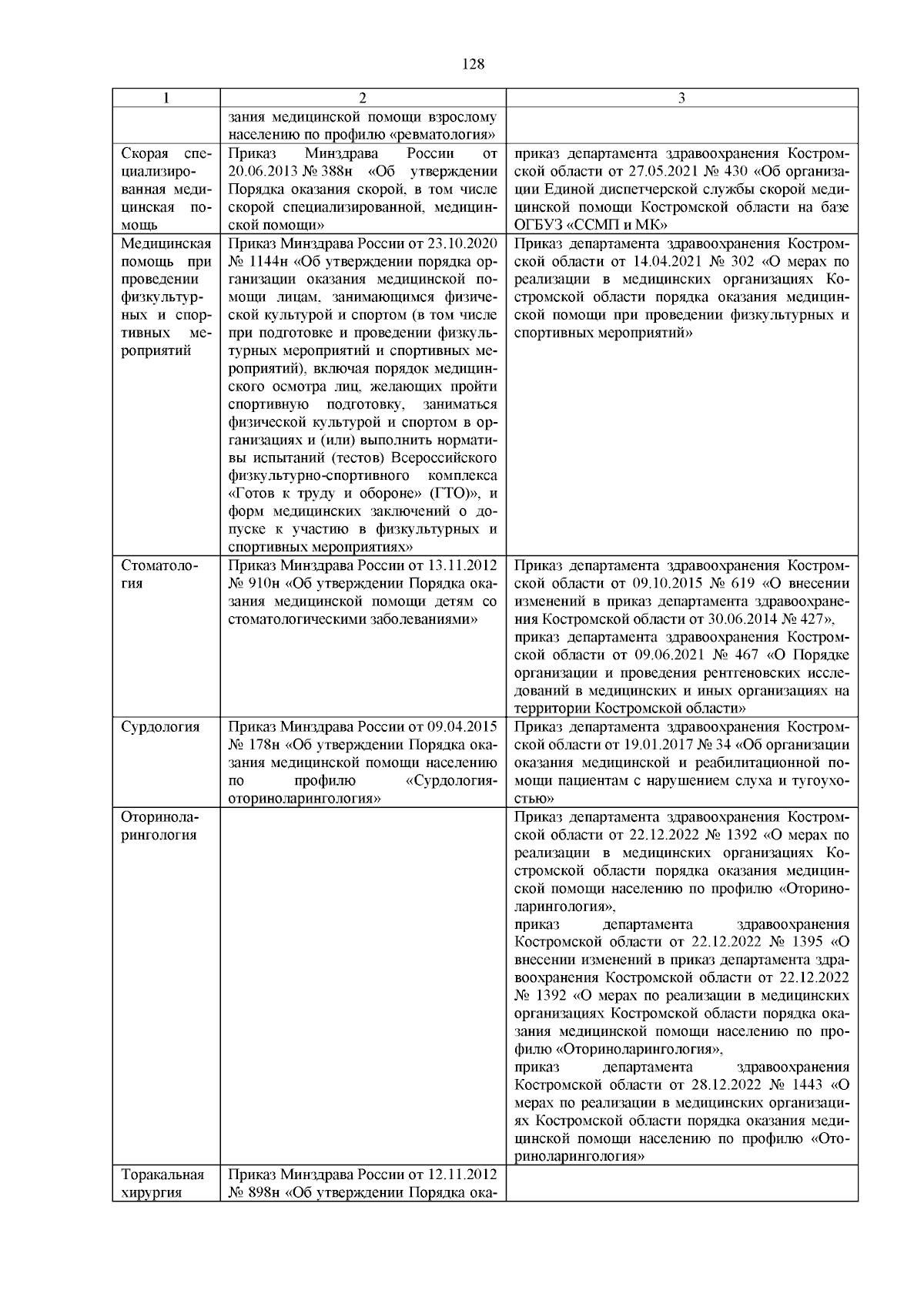 128

| 1 | 2 | 3 |
|---|---|---|
| | зания медицинской помощи взрослому населению по профилю «ревматология» | |
| Скорая специализированная медицинская помощь | Приказ Минздрава России от 20.06.2013 № 388н «Об утверждении Порядка оказания скорой, в том числе скорой специализированной, медицинской помощи» | приказ департамента здравоохранения Костромской области от 27.05.2021 № 430 «Об организации Единой диспетчерской службы скорой медицинской помощи Костромской области на базе ОГБУЗ «ССМП и МК» |
| Медицинская помощь при проведении физкультурных и спортивных мероприятий | Приказ Минздрава России от 23.10.2020 № 1144н «Об утверждении порядка организации оказания медицинской помощи лицам, занимающимся физической культурой и спортом (в том числе при подготовке и проведении физкультурных мероприятий и спортивных мероприятий), включая порядок медицинского осмотра лиц, желающих пройти спортивную подготовку, заниматься физической культурой и спортом в организациях и (или) выполнить нормативы испытаний (тестов) Всероссийского физкультурно-спортивного комплекса «Готов к труду и обороне» (ГТО)», и форм медицинских заключений о допуске к участию в физкультурных и спортивных мероприятиях» | Приказ департамента здравоохранения Костромской области от 14.04.2021 № 302 «О мерах по реализации в медицинских организациях Костромской области порядка оказания медицинской помощи при проведении физкультурных и спортивных мероприятий» |
| Стоматология | Приказ Минздрава России от 13.11.2012 № 910н «Об утверждении Порядка оказания медицинской помощи детям со стоматологическими заболеваниями» | Приказ департамента здравоохранения Костромской области от 09.10.2015 № 619 «О внесении изменений в приказ департамента здравоохранения Костромской области от 30.06.2014 № 427», приказ департамента здравоохранения Костромской области от 09.06.2021 № 467 «О Порядке организации и проведения рентгеновских исследований в медицинских и иных организациях на территории Костромской области» |
| Сурдология | Приказ Минздрава России от 09.04.2015 № 178н «Об утверждении Порядка оказания медицинской помощи населению по профилю «Сурдология-оториноларингология» | Приказ департамента здравоохранения Костромской области от 19.01.2017 № 34 «Об организации оказания медицинской и реабилитационной помощи пациентам с нарушением слуха и тугоухостью» |
| Оториноларингология | | Приказ департамента здравоохранения Костромской области от 22.12.2022 № 1392 «О мерах по реализации в медицинских организациях Костромской области порядка оказания медицинской помощи населению по профилю «Оториноларингология», приказ департамента здравоохранения Костромской области от 22.12.2022 № 1395 «О внесении изменений в приказ департамента здравоохранения Костромской области от 22.12.2022 № 1392 «О мерах по реализации в медицинских организациях Костромской области порядка оказания медицинской помощи населению по профилю «Оториноларингология», приказ департамента здравоохранения Костромской области от 28.12.2022 № 1443 «О мерах по реализации в медицинских организациях Костромской области порядка оказания медицинской помощи населению по профилю «Оториноларингология» |
| Торакальная хирургия | Приказ Минздрава России от 12.11.2012 № 898н «Об утверждении Порядка ока- | |